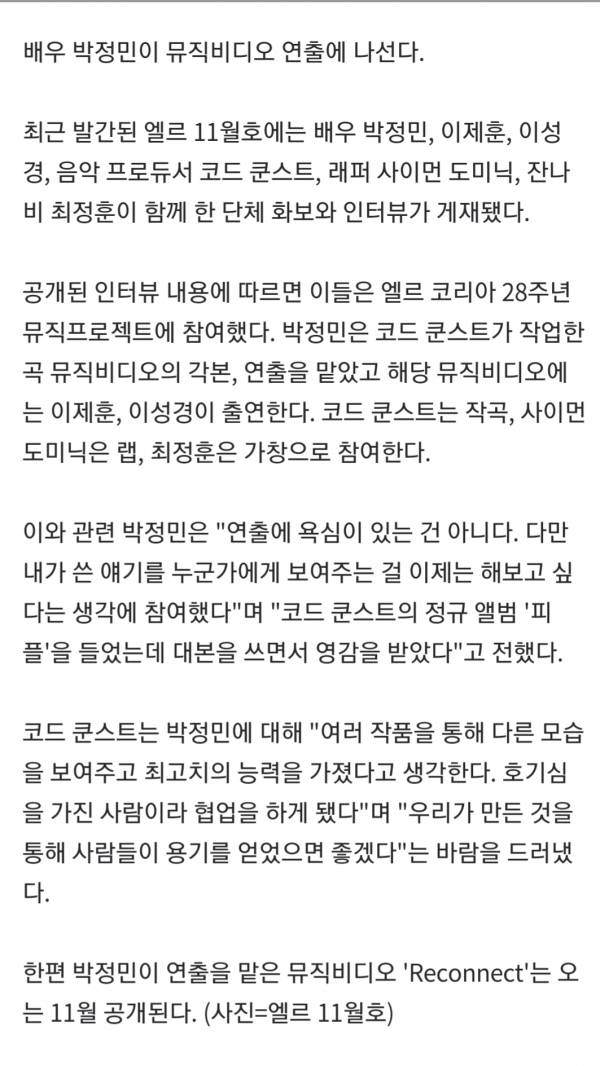 배우 박정민이 뮤직비디오 연출에 나선다.

최근 발간된 엘르 11월호에는 배우 박정민, 이제훈, 이성경, 음악 프로듀서 코드 쿤스트, 래퍼 사이먼 도미닉, 잔나비 최정훈이 함께 한 단체 화보와 인터뷰가 게재됐다.

공개된 인터뷰 내용에 따르면 이들은 엘르 코리아 28주년 뮤직프로젝트에 참여했다. 박정민은 코드 쿤스트가 작업한 곡 뮤직비디오의 각본, 연출을 맡았고 해당 뮤직비디오에는 이제훈, 이성경이 출연한다. 코드 쿤스트는 작곡, 사이먼 도미닉은 랩, 최정훈은 가창으로 참여한다.

이와 관련 박정민은 "연출에 욕심이 있는 건 아니다. 다만 내가 쓴 얘기를 누군가에게 보여주는 걸 이제는 해보고 싶다는 생각에 참여했다"며 "코드 쿤스트의 정규 앨범 '피플'을 들었는데 대본을 쓰면서 영감을 받았다"고 전했다.

코드 쿤스트는 박정민에 대해 "여러 작품을 통해 다른 모습을 보여주고 최고치의 능력을 가졌다고 생각한다. 호기심을 가진 사람이라 협업을 하게 됐다"며 "우리가 만든 것을 통해 사람들이 용기를 얻었으면 좋겠다"는 바람을 드러냈다.

한편 박정민이 연출을 맡은 뮤직비디오 'Reconnect'는 오는 11월 공개된다. (사진=엘르 11월호)